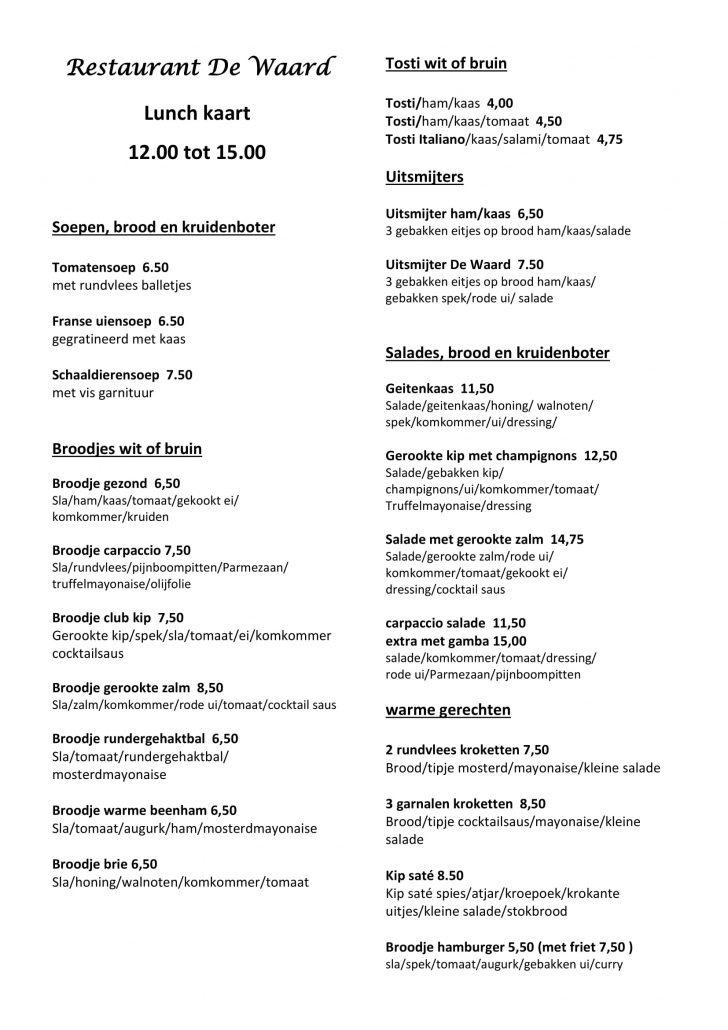 Restaurant De Waard

Lunch kaart

12.00 tot 15.00

Soepen, brood en kruidenboter

Tomatensoep 6.50
met rundvlees balletjes

Franse uiensoep 6.50
gegratineerd met kaas

Schaaldierensoep 7.50
met vis garnituur

Broodjes wit of bruin

Broodje gezond 6,50
Sla/ham/kaas/tomaat/gekookt ei/ komkommer/kruiden

Broodje carpaccio 7,50
Sla/rundvlees/pijnboompitten/Parmezaan/ truffelmayonaise/olijfolie

Broodje club kip 7,50
Gerookte kip/spek/sla/tomaat/ei/komkommer cocktailsaus

Broodje gerookte zalm 8,50
Sla/zalm/komkommer/rode ui/tomaat/cocktail saus

Broodje rundergehaktbal 6,50
Sla/tomaat/rundergehaktbal/ mosterdmayonaise

Broodje warme beenham 6,50
Sla/tomaat/augurk/ham/mosterdmayonaise

Broodje brie 6,50
Sla/honing/walnoten/komkommer/tomaat

Tosti wit of bruin

Tosti/ham/kaas 4,00
Tosti/ham/kaas/tomaat 4,50
Tosti Italiano/kaas/salami/tomaat 4,75

Uitsmijters

Uitsmijter ham/kaas 6,50
3 gebakken eitjes op brood ham/kaas/salade

Uitsmijter De Waard 7.50
3 gebakken eitjes op brood ham/kaas/ gebakken spek/rode ui/ salade

Salades, brood en kruidenboter

Geitenkaas 11,50
Salade/geitenkaas/honing/ walnoten/ spek/komkommer/ui/dressing/

Gerookte kip met champignons 12,50
Salade/gebakken kip/ champignons/ui/komkommer/tomaat/ Truffelmayonaise/dressing

Salade met gerookte zalm 14,75
Salade/gerookte zalm/rode ui/ komkommer/tomaat/gekookt ei/ dressing/cocktail saus

carpaccio salade 11,50
extra met gamba 15,00
salade/komkommer/tomaat/dressing/ rode ui/Parmezaan/pijnboompitten

warme gerechten

2 rundvlees kroketten 7,50
Brood/tipje mosterd/mayonaise/kleine salade

3 garnalen kroketten 8,50
Brood/tipje cocktailsaus/mayonaise/kleine salade

Kip saté 8.50
Kip saté spies/atjar/kroepoek/krokante uitjes/kleine salade/stokbrood

Broodje hamburger 5,50 (met friet 7,50 )
sla/spek/tomaat/augurk/gebakken ui/curry